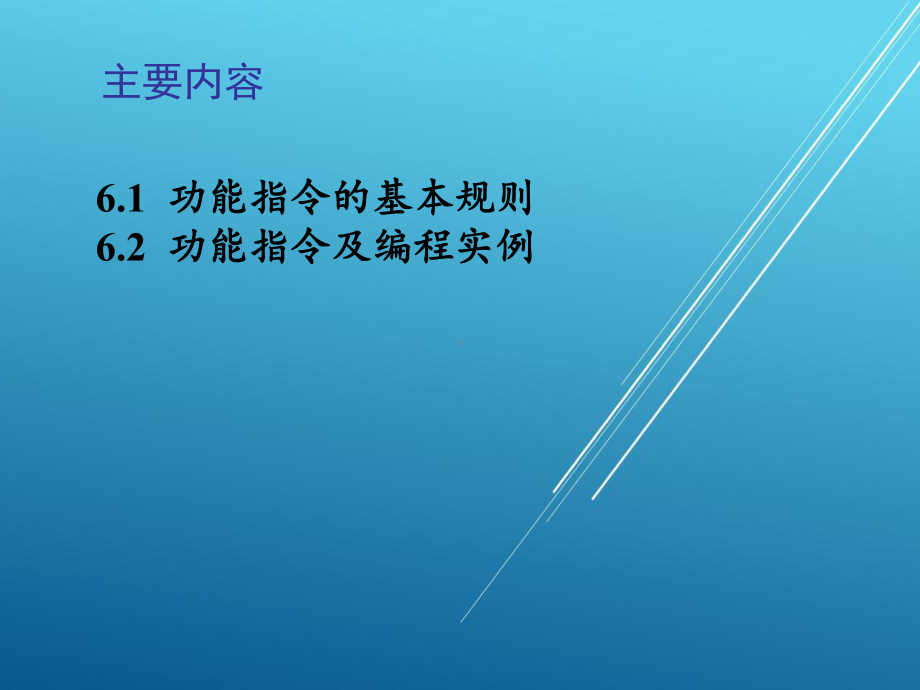 主要内容

6.1 功能指令的基本规则
6.2 功能指令及编程实例